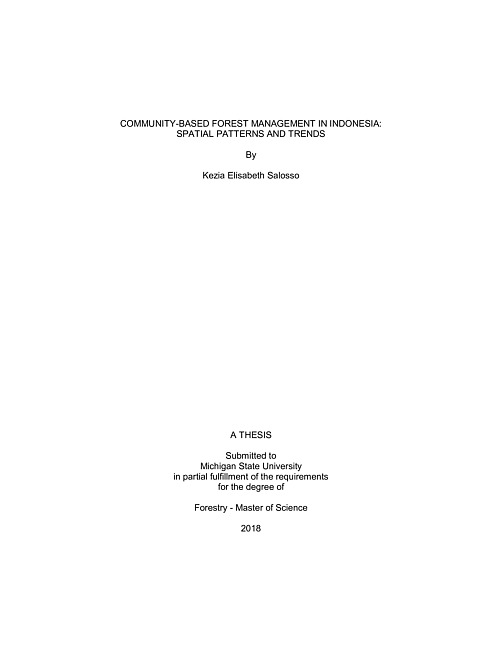 COMMUNITY-BASED FOREST MANAGEMENT IN INDONESIA:
SPATIAL PATTERNS AND TRENDS

By

Kezia Elisabeth Salosso

A THESIS

Submitted to
Michigan State University
in partial fulfillment of the requirements
for the degree of

Forestry - Master of Science

2018